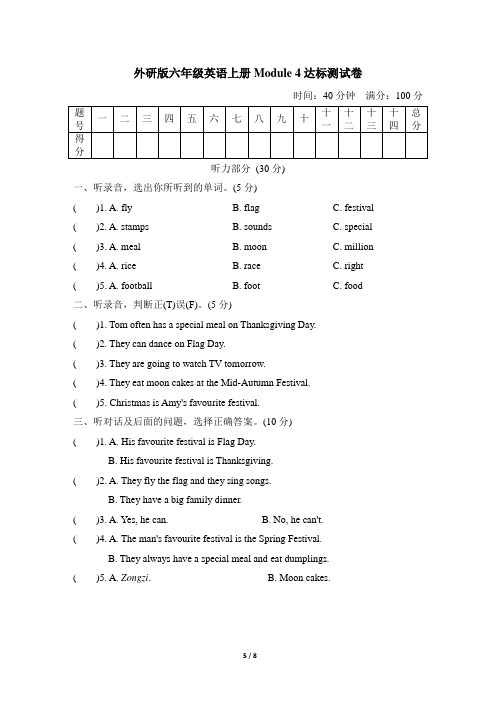 外研版六年级英语上册 Module 4 达标测试卷

时间：40 分钟　满分：100 分

| 题号 | 一 | 二 | 三 | 四 | 五 | 六 | 七 | 八 | 九 | 十 | 十一 | 十二 | 十三 | 十四 | 总分 |
|---|---|---|---|---|---|---|---|---|---|---|---|---|---|---|---|
| 得分 | | | | | | | | | | | | | | | |

听力部分 (30 分)

一、听录音，选出你所听到的单词。(5 分)

(　　)1. A. fly　　B. flag　　C. festival

(　　)2. A. stamps　　B. sounds　　C. special

(　　)3. A. meal　　B. moon　　C. million

(　　)4. A. rice　　B. race　　C. right

(　　)5. A. football　　B. foot　　C. food

二、听录音，判断正(T)误(F)。(5 分)

(　　)1. Tom often has a special meal on Thanksgiving Day.

(　　)2. They can dance on Flag Day.

(　　)3. They are going to watch TV tomorrow.

(　　)4. They eat moon cakes at the Mid-Autumn Festival.

(　　)5. Christmas is Amy's favourite festival.

三、听对话及后面的问题，选择正确答案。(10 分)

(　　)1. A. His favourite festival is Flag Day.
B. His favourite festival is Thanksgiving.

(　　)2. A. They fly the flag and they sing songs.
B. They have a big family dinner.

(　　)3. A. Yes, he can.　　B. No, he can't.

(　　)4. A. The man's favourite festival is the Spring Festival.
B. They always have a special meal and eat dumplings.

(　　)5. A. Zongzi.　　B. Moon cakes.

5 / 8